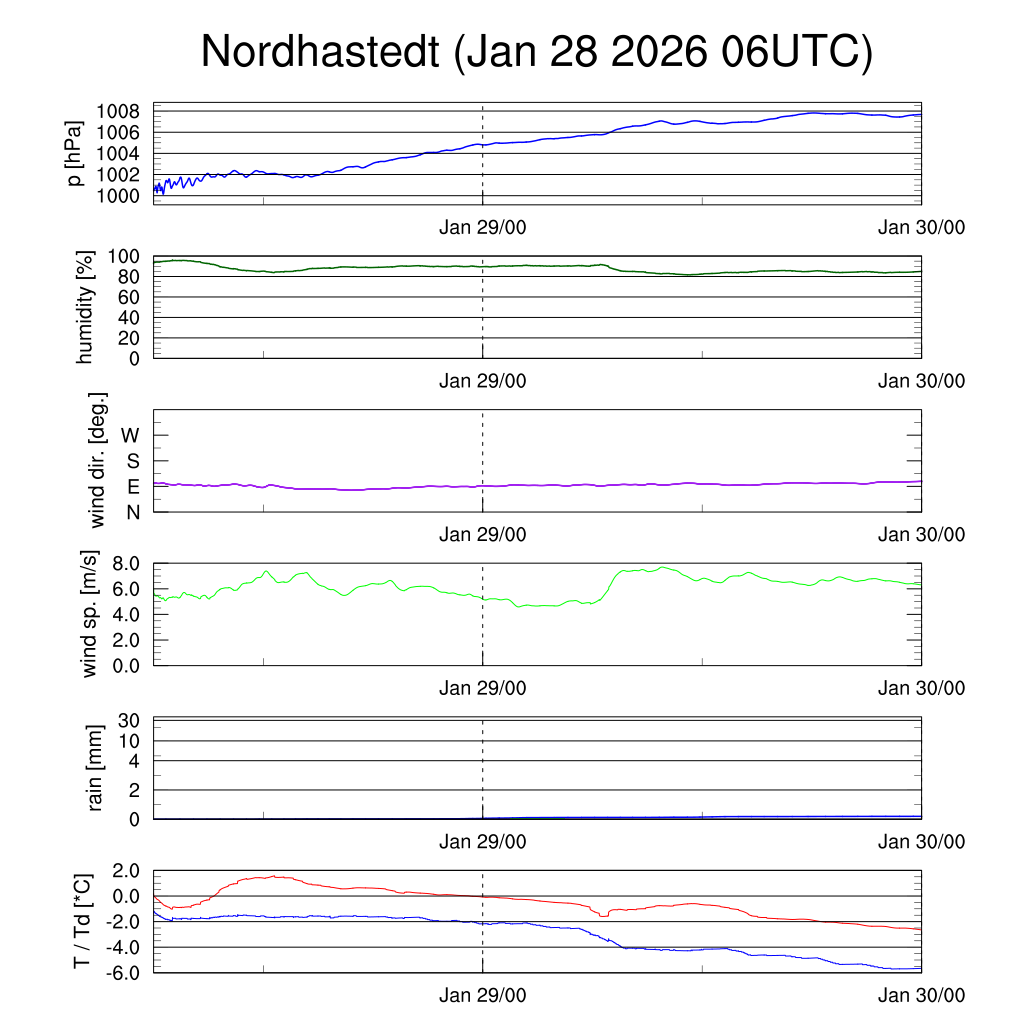 Nordhastedt (Jan 28 2026 06UTC)

p [hPa]
1008
1006
1004
1002
1000
Jan 29/00
Jan 30/00

humidity [%]
100
80
60
40
20
0
Jan 29/00
Jan 30/00

wind dir. [deg.]
W
S
E
N
Jan 29/00
Jan 30/00

wind sp. [m/s]
8.0
6.0
4.0
2.0
0.0
Jan 29/00
Jan 30/00

rain [mm]
30
10
4
2
0
Jan 29/00
Jan 30/00

T / Td [*C]
2.0
0.0
-2.0
-4.0
-6.0
Jan 29/00
Jan 30/00